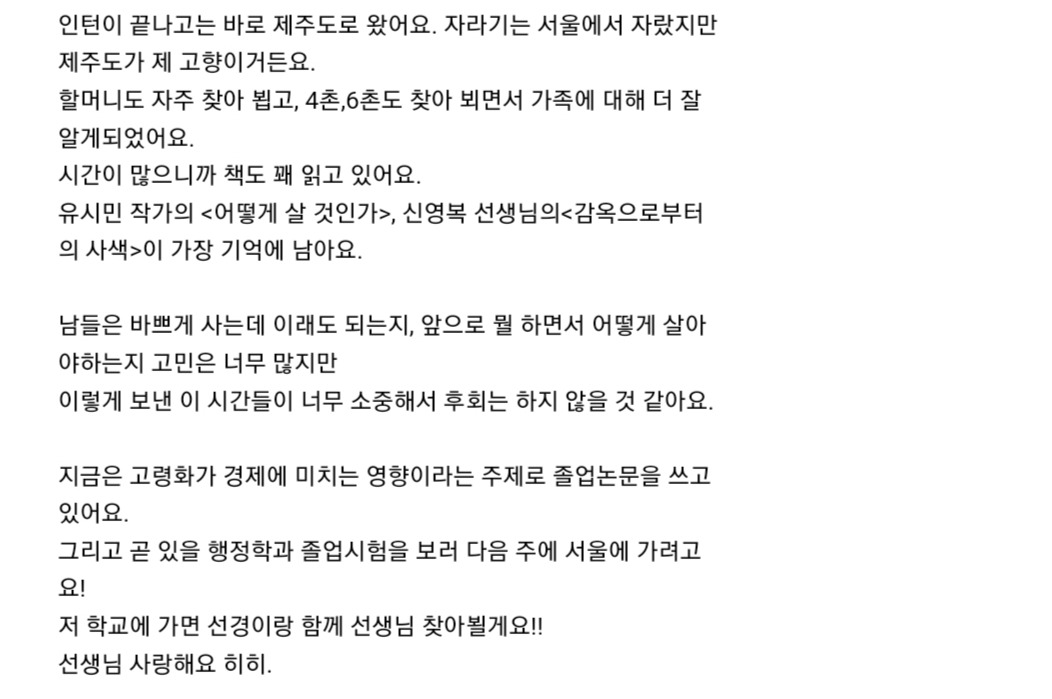 인턴이 끝나고는 바로 제주도로 왔어요. 자라기는 서울에서 자랐지만 제주도가 제 고향이거든요.
할머니도 자주 찾아 뵙고, 4촌,6촌도 찾아 뵈면서 가족에 대해 더 잘 알게되었어요.
시간이 많으니까 책도 꽤 읽고 있어요.
유시민 작가의 <어떻게 살 것인가>, 신영복 선생님의<감옥으로부터의 사색>이 가장 기억에 남아요.

남들은 바쁘게 사는데 이래도 되는지, 앞으로 뭘 하면서 어떻게 살아야하는지 고민은 너무 많지만
이렇게 보낸 이 시간들이 너무 소중해서 후회는 하지 않을 것 같아요.

지금은 고령화가 경제에 미치는 영향이라는 주제로 졸업논문을 쓰고 있어요.
그리고 곧 있을 행정학과 졸업시험을 보러 다음 주에 서울에 가려고요!
저 학교에 가면 선경이랑 함께 선생님 찾아뵐게요!!
선생님 사랑해요 히히.